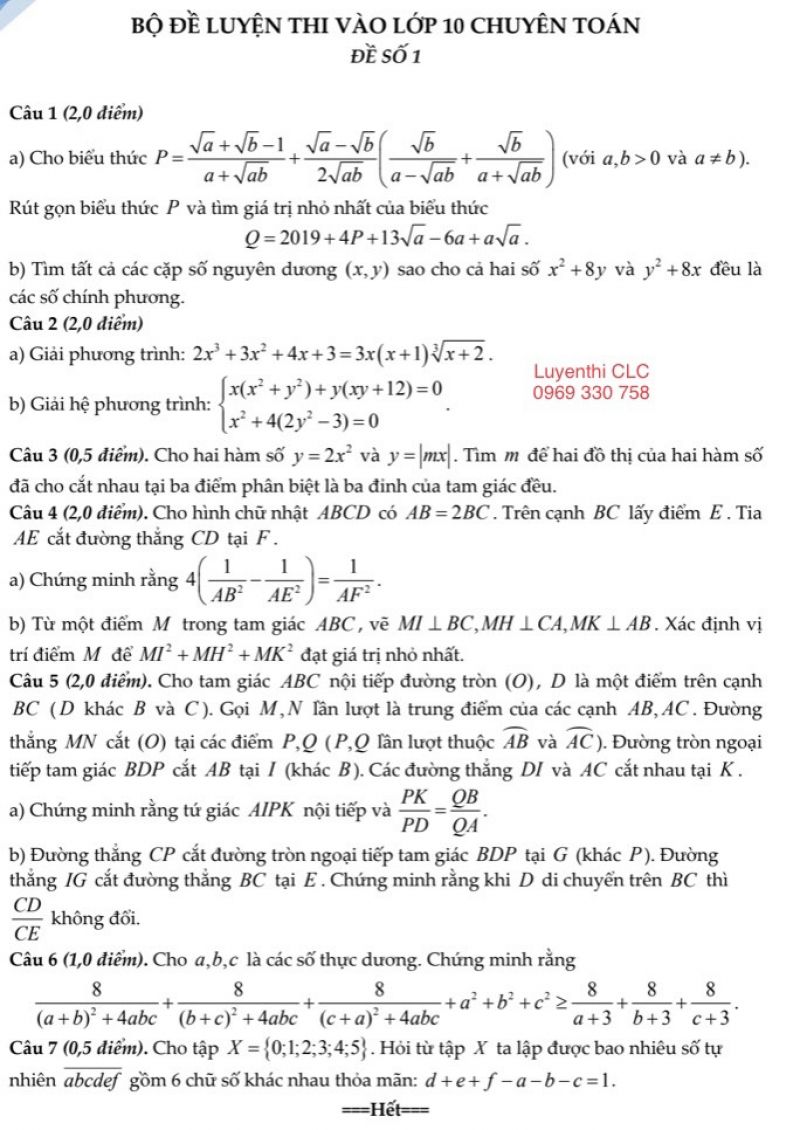 BỘ ĐỀ LUYỆN THI VÀO LỚP 10 CHUYÊN TOÁN
ĐỀ SỐ 1

Câu 1 (2,0 điểm)

a) Cho biểu thức $P=\frac{\sqrt{a}+\sqrt{b}-1}{a+\sqrt{ab}}+\frac{\sqrt{a}-\sqrt{b}}{2\sqrt{ab}}\left(\frac{\sqrt{b}}{a-\sqrt{ab}}+\frac{\sqrt{b}}{a+\sqrt{ab}}\right)$ (với $a,b>0$ và $a\neq b$).

Rút gọn biểu thức $P$ và tìm giá trị nhỏ nhất của biểu thức
$Q=2019+4P+13\sqrt{a}-6a+a\sqrt{a}$.

b) Tìm tất cả các cặp số nguyên dương $(x,y)$ sao cho cả hai số $x^2+8y$ và $y^2+8x$ đều là các số chính phương.

Câu 2 (2,0 điểm)

a) Giải phương trình: $2x^3+3x^2+4x+3=3x(x+1)\sqrt[3]{x+2}$.

Luyenthi CLC
0969 330 758

b) Giải hệ phương trình: $\begin{cases}x(x^2+y^2)+y(xy+12)=0\\x^2+4(2y^2-3)=0\end{cases}$.

Câu 3 (0,5 điểm). Cho hai hàm số $y=2x^2$ và $y=|mx|$. Tìm $m$ để hai đồ thị của hai hàm số đã cho cắt nhau tại ba điểm phân biệt là ba đỉnh của tam giác đều.

Câu 4 (2,0 điểm). Cho hình chữ nhật $ABCD$ có $AB=2BC$. Trên cạnh $BC$ lấy điểm $E$. Tia $AE$ cắt đường thẳng $CD$ tại $F$.

a) Chứng minh rằng $4\left(\frac{1}{AB^2}-\frac{1}{AE^2}\right)=\frac{1}{AF^2}$.

b) Từ một điểm $M$ trong tam giác $ABC$, vẽ $MI\perp BC, MH\perp CA, MK\perp AB$. Xác định vị trí điểm $M$ để $MI^2+MH^2+MK^2$ đạt giá trị nhỏ nhất.

Câu 5 (2,0 điểm). Cho tam giác $ABC$ nội tiếp đường tròn $(O)$, $D$ là một điểm trên cạnh $BC$ ($D$ khác $B$ và $C$). Gọi $M,N$ lần lượt là trung điểm của các cạnh $AB,AC$. Đường thẳng $MN$ cắt $(O)$ tại các điểm $P,Q$ ($P,Q$ lần lượt thuộc $\widehat{AB}$ và $\widehat{AC}$). Đường tròn ngoại tiếp tam giác $BDP$ cắt $AB$ tại $I$ (khác $B$). Các đường thẳng $DI$ và $AC$ cắt nhau tại $K$.

a) Chứng minh rằng tứ giác $AIPK$ nội tiếp và $\frac{PK}{PD}=\frac{QB}{QA}$.

b) Đường thẳng $CP$ cắt đường tròn ngoại tiếp tam giác $BDP$ tại $G$ (khác $P$). Đường thẳng $IG$ cắt đường thẳng $BC$ tại $E$. Chứng minh rằng khi $D$ di chuyển trên $BC$ thì $\frac{CD}{CE}$ không đổi.

Câu 6 (1,0 điểm). Cho $a,b,c$ là các số thực dương. Chứng minh rằng
$\frac{8}{(a+b)^2+4abc}+\frac{8}{(b+c)^2+4abc}+\frac{8}{(c+a)^2+4abc}+a^2+b^2+c^2\geq\frac{8}{a+3}+\frac{8}{b+3}+\frac{8}{c+3}$.

Câu 7 (0,5 điểm). Cho tập $X=\{0;1;2;3;4;5\}$. Hỏi từ tập $X$ ta lập được bao nhiêu số tự nhiên $\overline{abcdef}$ gồm 6 chữ số khác nhau thỏa mãn: $d+e+f-a-b-c=1$.

===Hết===